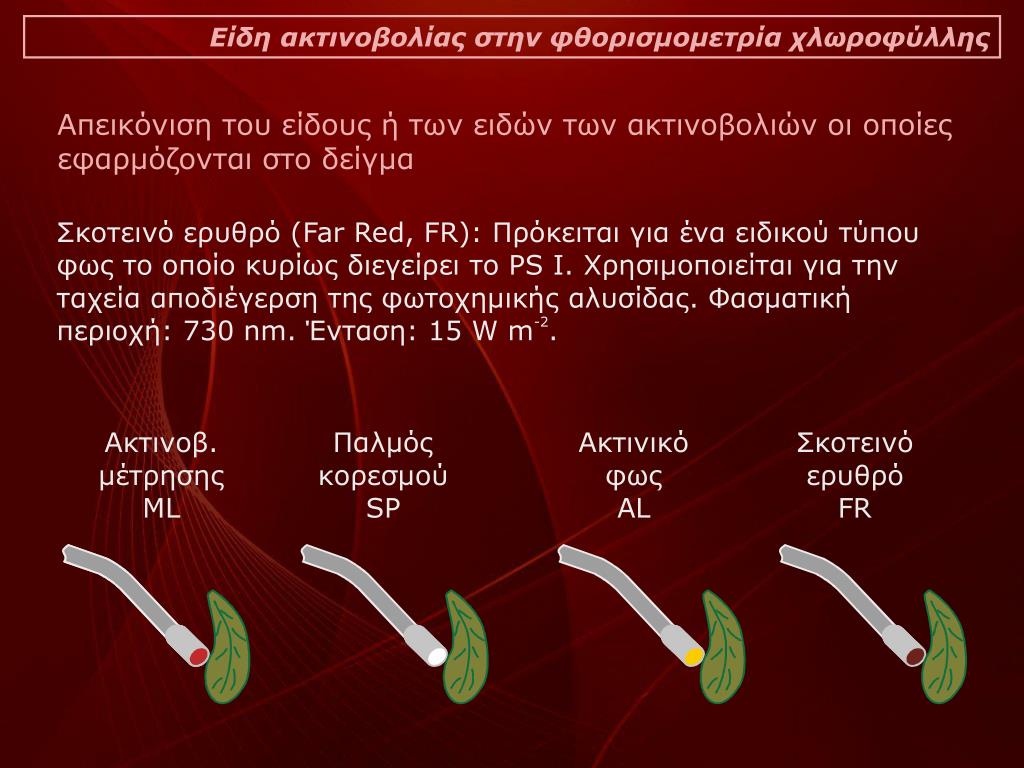 Είδη ακτινοβολίας στην φθορισμομετρία χλωροφύλλης

Απεικόνιση του είδους ή των ειδών των ακτινοβολιών οι οποίες εφαρμόζονται στο δείγμα

Σκοτεινό ερυθρό (Far Red, FR): Πρόκειται για ένα ειδικού τύπου φως το οποίο κυρίως διεγείρει το PS I. Χρησιμοποιείται για την ταχεία αποδιέγερση της φωτοχημικής αλυσίδας. Φασματική περιοχή: 730 nm. Ένταση: 15 W m$^{-2}$.

Ακτινοβ. μέτρησης ML

Παλμός κορεσμού SP

Ακτινικό φως AL

Σκοτεινό ερυθρό FR